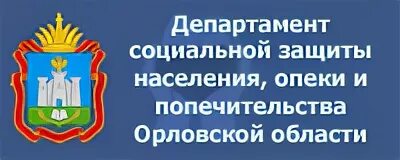 Департамент социальной защиты населения, опеки и попечительства Орловской области